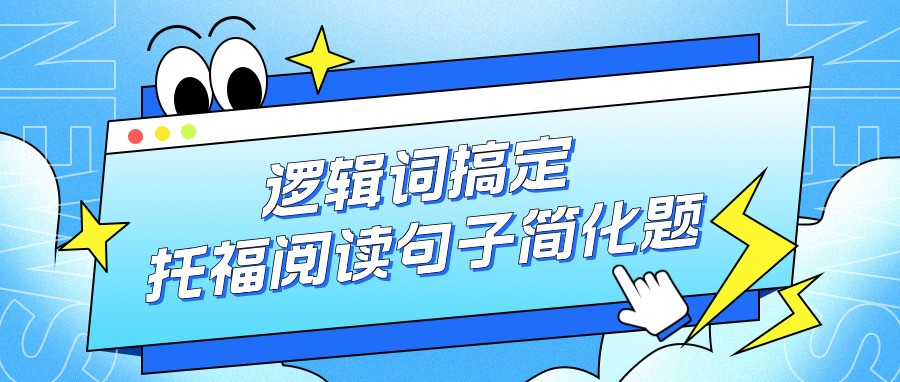 逻辑词搞定
托福阅读句子简化题